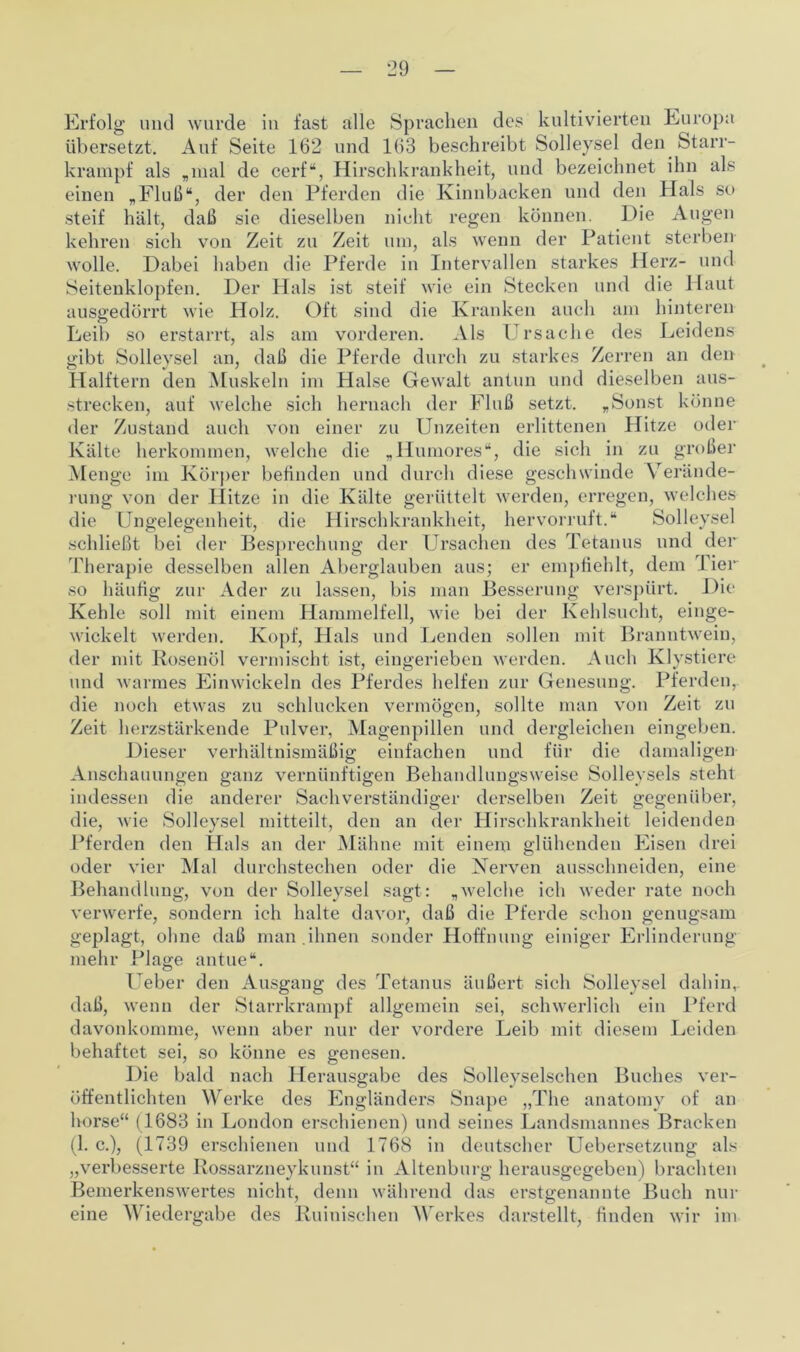 — 29 —

Erfolg und wurde in fast alle Sprachen des kultivierten Europa übersetzt. Auf Seite 162 und 163 beschreibt Solleysel den Starrkrampf als „mal de cerf“, Hirschkrankheit, und bezeichnet ihn als einen „Fluß“, der den Pferden die Kinnbacken und den Hals so steif hält, daß sie dieselben nicht regen können. Die Augen kehren sich von Zeit zu Zeit um, als wenn der Patient sterben wolle. Dabei haben die Pferde in Intervallen starkes Herz- und Seitenklopfen. Der Hals ist steif wie ein Stecken und die Haut ausgedörrt wie Holz. Oft sind die Kranken auch am hinteren Leib so erstarrt, als am vorderen. Als Ursache des Leidens gibt Solleysel an, daß die Pferde durch zu starkes Zerren an den Halftern den Muskeln im Halse Gewalt antun und dieselben ausstrecken, auf welche sich hernach der Fluß setzt. „Sonst könne der Zustand auch von einer zu Unzeiten erlittenen Hitze oder Kälte herkommen, welche die „Humores“, die sich in zu großer Menge im Körper befinden und durch diese geschwinde Veränderung von der Hitze in die Kälte gerüttelt werden, erregen, welches die Ungelegenheit, die Hirschkrankheit, hervorruft.“ Solleysel schließt bei der Besprechung der Ursachen des Tetanus und der Therapie desselben allen Aberglauben aus; er empfiehlt, dem Tier so häufig zur Ader zu lassen, bis man Besserung verspürt. Die Kehle soll mit einem Hammelfell, wie bei der Kehlsucht, eingewickelt werden. Kopf, Hals und Lenden sollen mit Branntwein, der mit Rosenöl vermischt ist, eingerieben werden. Auch Klystiere und warmes Einwickeln des Pferdes helfen zur Genesung. Pferden, die noch etwas zu schlucken vermögen, sollte man von Zeit zu Zeit herzstärkende Pulver, Magenpillen und dergleichen eingeben. Dieser verhältnismäßig einfachen und für die damaligen Anschauungen ganz vernünftigen Behandlungsweise Solleysels steht indessen die anderer Sachverständiger derselben Zeit gegenüber, die, wie Solleysel mitteilt, den an der Hirschkrankheit leidenden Pferden den Hals an der Mähne mit einem glühenden Eisen drei oder vier Mal durchstechen oder die Nerven ausschneiden, eine Behandlung, von der Solleysel sagt: „welche ich weder rate noch verwerfe, sondern ich halte davor, daß die Pferde schon genugsam geplagt, ohne daß man ihnen sonder Hoffnung einiger Erlinderung mehr Plage antue“.

Ueber den Ausgang des Tetanus äußert sich Solleysel dahin, daß, wenn der Starrkrampf allgemein sei, schwerlich ein Pferd davonkomme, wenn aber nur der vordere Leib mit diesem Leiden behaftet sei, so könne es genesen.

Die bald nach Herausgabe des Solleyselschen Buches veröffentlichten Werke des Engländers Snape „The anatomy of an horse“ (1683 in London erschienen) und seines Landsmannes Bracken (l. c.), (1739 erschienen und 1768 in deutscher Uebersetzung als „verbesserte Rossarzneykunst“ in Altenburg herausgegeben) brachten Bemerkenswertes nicht, denn während das erstgenannte Buch nur eine Wiedergabe des Ruinischen Werkes darstellt, finden wir im